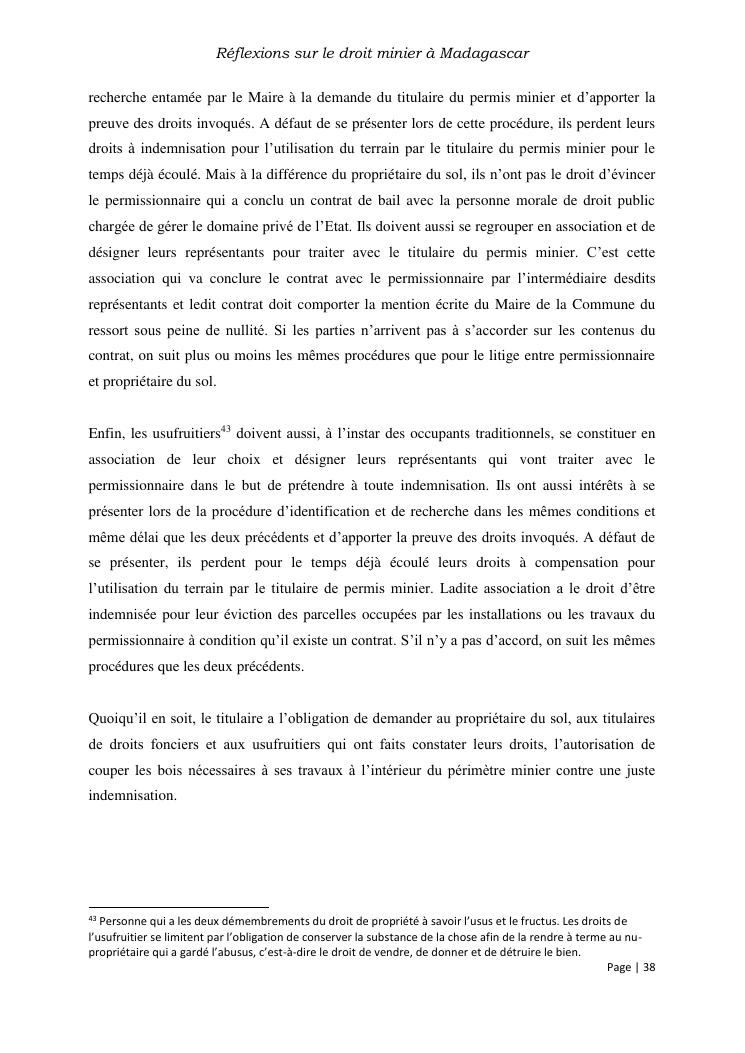 Réflexions sur le droit minier à Madagascar

recherche entamée par le Maire à la demande du titulaire du permis minier et d'apporter la preuve des droits invoqués. A défaut de se présenter lors de cette procédure, ils perdent leurs droits à indemnisation pour l'utilisation du terrain par le titulaire du permis minier pour le temps déjà écoulé. Mais à la différence du propriétaire du sol, ils n'ont pas le droit d'évincer le permissionnaire qui a conclu un contrat de bail avec la personne morale de droit public chargée de gérer le domaine privé de l'Etat. Ils doivent aussi se regrouper en association et de désigner leurs représentants pour traiter avec le titulaire du permis minier. C'est cette association qui va conclure le contrat avec le permissionnaire par l'intermédiaire desdits représentants et ledit contrat doit comporter la mention écrite du Maire de la Commune du ressort sous peine de nullité. Si les parties n'arrivent pas à s'accorder sur les contenus du contrat, on suit plus ou moins les mêmes procédures que pour le litige entre permissionnaire et propriétaire du sol.

Enfin, les usufruitiers$^{43}$ doivent aussi, à l'instar des occupants traditionnels, se constituer en association de leur choix et désigner leurs représentants qui vont traiter avec le permissionnaire dans le but de prétendre à toute indemnisation. Ils ont aussi intérêts à se présenter lors de la procédure d'identification et de recherche dans les mêmes conditions et même délai que les deux précédents et d'apporter la preuve des droits invoqués. A défaut de se présenter, ils perdent pour le temps déjà écoulé leurs droits à compensation pour l'utilisation du terrain par le titulaire de permis minier. Ladite association a le droit d'être indemnisée pour leur éviction des parcelles occupées par les installations ou les travaux du permissionnaire à condition qu'il existe un contrat. S'il n'y a pas d'accord, on suit les mêmes procédures que les deux précédents.

Quoiqu'il en soit, le titulaire a l'obligation de demander au propriétaire du sol, aux titulaires de droits fonciers et aux usufruitiers qui ont faits constater leurs droits, l'autorisation de couper les bois nécessaires à ses travaux à l'intérieur du périmètre minier contre une juste indemnisation.

$^{43}$ Personne qui a les deux démembrements du droit de propriété à savoir l'usus et le fructus. Les droits de l'usufruitier se limitent par l'obligation de conserver la substance de la chose afin de la rendre à terme au nu-propriétaire qui a gardé l'abusus, c'est-à-dire le droit de vendre, de donner et de détruire le bien.

Page | 38